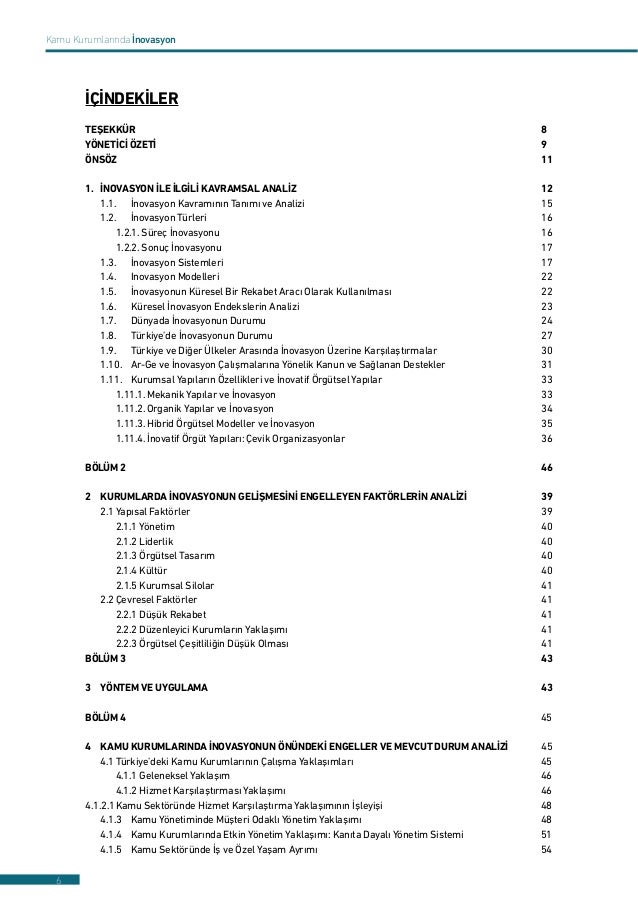 Kamu Kurumlarında İnovasyon

İÇİNDEKİLER

TEŞEKKÜR 8
YÖNETİCİ ÖZETİ 9
ÖNSÖZ 11

1. İNOVASYON İLE İLGİLİ KAVRAMSAL ANALİZ 12
1.1. İnovasyon Kavramının Tanımı ve Analizi 15
1.2. İnovasyon Türleri 16
1.2.1. Süreç İnovasyonu 16
1.2.2. Sonuç İnovasyonu 17
1.3. İnovasyon Sistemleri 17
1.4. Inovasyon Modelleri 22
1.5. İnovasyonun Küresel Bir Rekabet Aracı Olarak Kullanılması 22
1.6. Küresel İnovasyon Endekslerin Analizi 23
1.7. Dünyada İnovasyonun Durumu 24
1.8. Türkiye'de İnovasyonun Durumu 27
1.9. Türkiye ve Diğer Ülkeler Arasında İnovasyon Üzerine Karşılaştırmalar 30
1.10. Ar-Ge ve İnovasyon Çalışmalarına Yönelik Kanun ve Sağlanan Destekler 31
1.11. Kurumsal Yapıların Özellikleri ve İnovatif Örgütsel Yapılar 33
1.11.1. Mekanik Yapılar ve İnovasyon 33
1.11.2. Organik Yapılar ve İnovasyon 34
1.11.3. Hibrid Örgütsel Modeller ve İnovasyon 35
1.11.4. İnovatif Örgüt Yapıları: Çevik Organizasyonlar 36

BÖLÜM 2 46

2 KURUMLARDA İNOVASYONUN GELİŞMESİNİ ENGELLEYEN FAKTÖRLERİN ANALİZİ 39
2.1 Yapısal Faktörler 39
2.1.1 Yönetim 40
2.1.2 Liderlik 40
2.1.3 Örgütsel Tasarım 40
2.1.4 Kültür 40
2.1.5 Kurumsal Silolar 41
2.2 Çevresel Faktörler 41
2.2.1 Düşük Rekabet 41
2.2.2 Düzenleyici Kurumların Yaklaşımı 41
2.2.3 Örgütsel Çeşitliliğin Düşük Olması 41
BÖLÜM 3 43

3 YÖNTEM VE UYGULAMA 43

BÖLÜM 4 45

4 KAMU KURUMLARINDA İNOVASYONUN ÖNÜNDEKİ ENGELLER VE MEVCUT DURUM ANALİZİ 45
4.1 Türkiye'deki Kamu Kurumlarının Çalışma Yaklaşımları 45
4.1.1 Geleneksel Yaklaşım 46
4.1.2 Hizmet Karşılaştırması Yaklaşımı 46
4.1.2.1 Kamu Sektöründe Hizmet Karşılaştırma Yaklaşımının İşleyişi 48
4.1.3 Kamu Yönetiminde Müşteri Odaklı Yönetim Yaklaşımı 48
4.1.4 Kamu Kurumlarında Etkin Yönetim Yaklaşımı: Kanıta Dayalı Yönetim Sistemi 51
4.1.5 Kamu Sektöründe İş ve Özel Yaşam Ayrımı 54

6